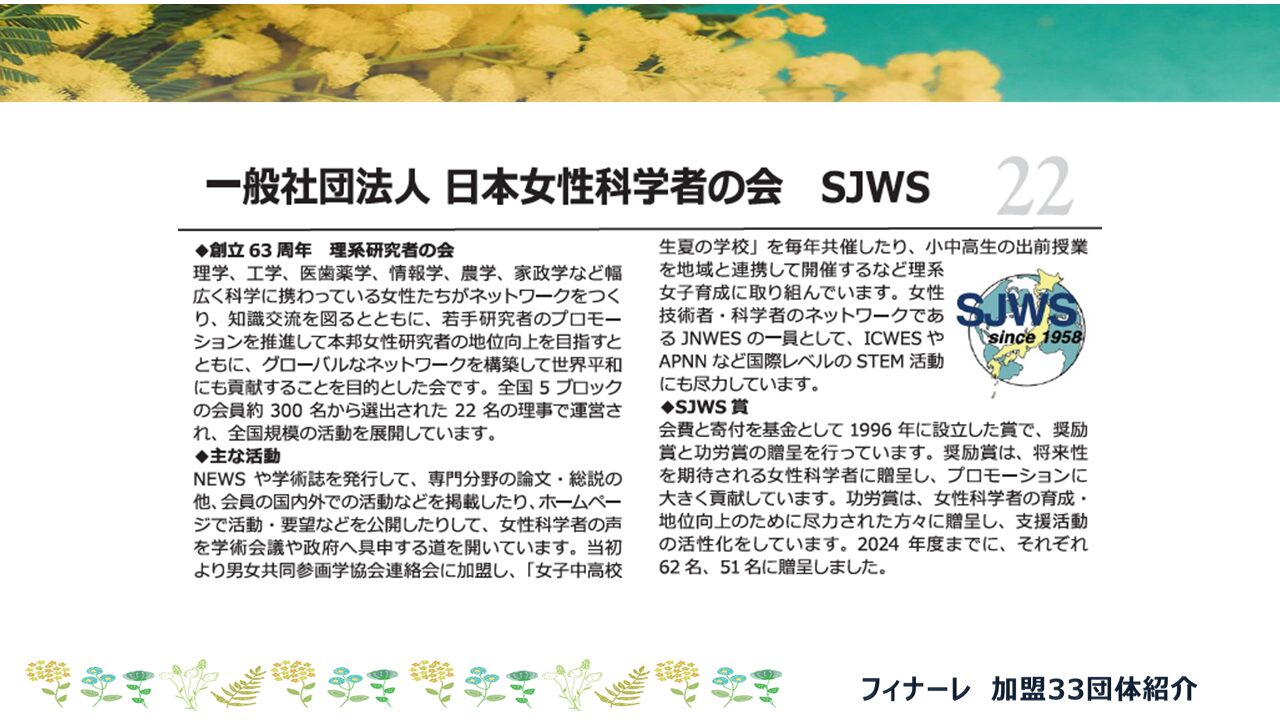 一般社団法人 日本女性科学者の会 SJWS

22

◆創立63周年 理系研究者の会

理学、工学、医歯薬学、情報学、農学、家政学など幅広く科学に携わっている女性たちがネットワークをつくり、知識交流を図るとともに、若手研究者のプロモーションを推進して本邦女性研究者の地位向上を目指すとともに、グローバルなネットワークを構築して世界平和にも貢献することを目的とした会です。全国5ブロックの会員約300名から選出された22名の理事で運営され、全国規模の活動を展開しています。

◆主な活動

NEWSや学術誌を発行して、専門分野の論文・総説の他、会員の国内外での活動などを掲載したり、ホームページで活動・要望などを公開したりして、女性科学者の声を学術会議や政府へ具申する道を開いています。当初より男女共同参画学協会連絡会に加盟し、「女子中高校生夏の学校」を毎年共催したり、小中高生の出前授業を地域と連携して開催するなど理系女子育成に取り組んでいます。女性技術者・科学者のネットワークであるJNWESの一員として、ICWESやAPNNなど国際レベルのSTEM活動にも尽力しています。

SJWS
since 1958

◆SJWS賞

会費と寄付を基金として1996年に設立した賞で、奨励賞と功労賞の贈呈を行っています。奨励賞は、将来性を期待される女性科学者に贈呈し、プロモーションに大きく貢献しています。功労賞は、女性科学者の育成・地位向上のために尽力された方々に贈呈し、支援活動の活性化をしています。2024年度までに、それぞれ62名、51名に贈呈しました。

フィナーレ 加盟33団体紹介